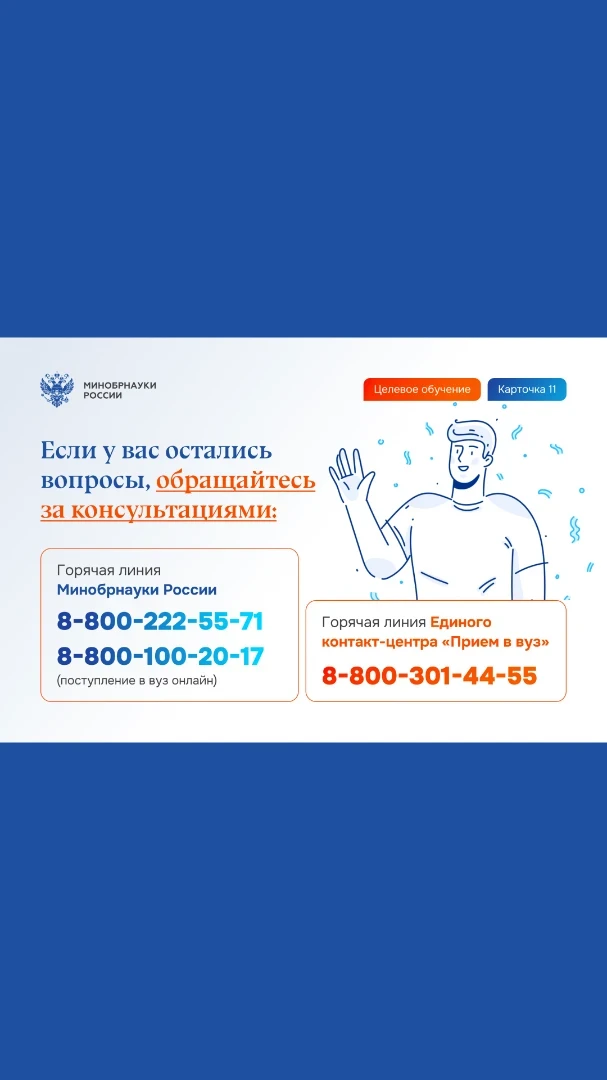 МИНОБРНАУКИ
РОССИИ

Целевое обучение

Карточка 11

Если у вас остались вопросы, обращайтесь за консультациями:

Горячая линия
Минобрнауки России
8-800-222-55-71
8-800-100-20-17
(поступление в вуз онлайн)

Горячая линия Единого контакт-центра «Прием в вуз»
8-800-301-44-55